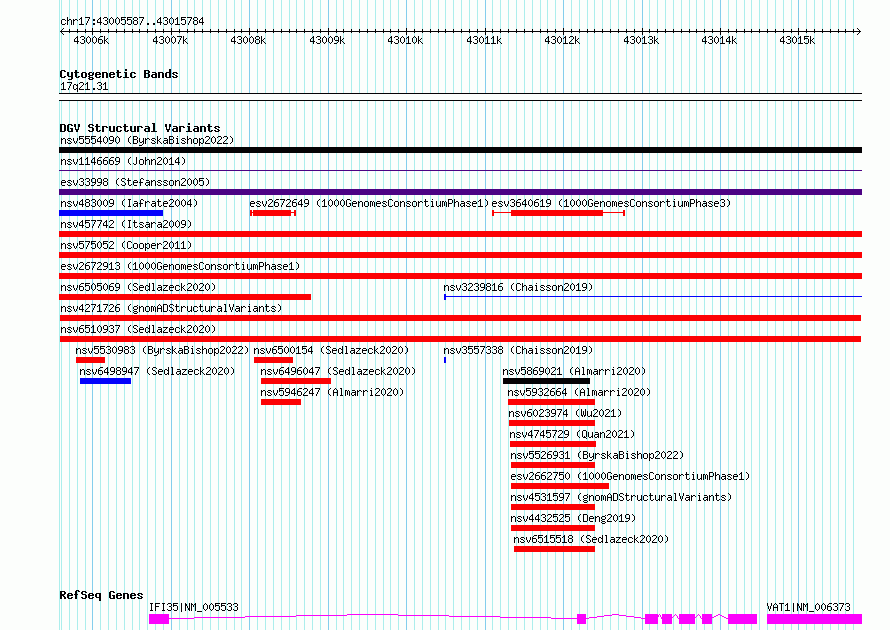 chr17:43005587..43015784

43006k 43007k 43008k 43009k 43010k 43011k 43012k 43013k 43014k 43015k

Cytogenetic Bands
17q21.31

DGV Structural Variants
nsv5554090 (ByrskaBishop2022)
nsv1146669 (John2014)
esv33998 (Stefansson2005)
nsv483009 (Iafrate2004) esv2672649 (1000GenomesConsortiumPhase1) esv3640619 (1000GenomesConsortiumPhase3)
nsv457742 (Itsara2009)
nsv575052 (Cooper2011)
esv2672913 (1000GenomesConsortiumPhase1)
nsv6505069 (Sedlazeck2020) nsv3239816 (Chaisson2019)
nsv4271726 (gnomADStructuralVariants)
nsv6510937 (Sedlazeck2020)
nsv5530983 (ByrskaBishop2022) nsv6500154 (Sedlazeck2020) nsv3557338 (Chaisson2019)
nsv6498947 (Sedlazeck2020) nsv6496047 (Sedlazeck2020) nsv5869021 (Almarri2020)
nsv5946247 (Almarri2020) nsv5932664 (Almarri2020)
nsv6023974 (Wu2021)
nsv4745729 (Quan2021)
nsv5526931 (ByrskaBishop2022)
esv2662750 (1000GenomesConsortiumPhase1)
nsv4531597 (gnomADStructuralVariants)
nsv4432525 (Deng2019)
nsv6515518 (Sedlazeck2020)

RefSeq Genes
IFI35|NM_005533 VAT1|NM_006373